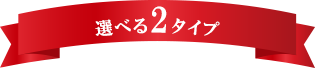 選べる2タイプ